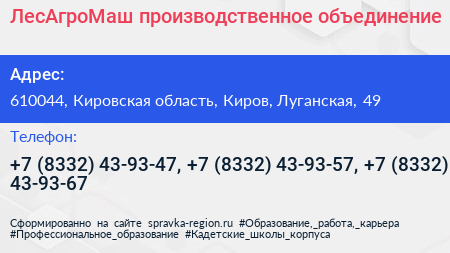 ЛесАгроМаш производственное объединение

Адрес:

610044, Кировская область, Киров, Луганская, 49

Телефон:

+7 (8332) 43-93-47, +7 (8332) 43-93-57, +7 (8332) 43-93-67

Сформированно на сайте spravka-region.ru #Образование,_работа,_карьера #Профессиональное_образование #Кадетские_школы_корпуса